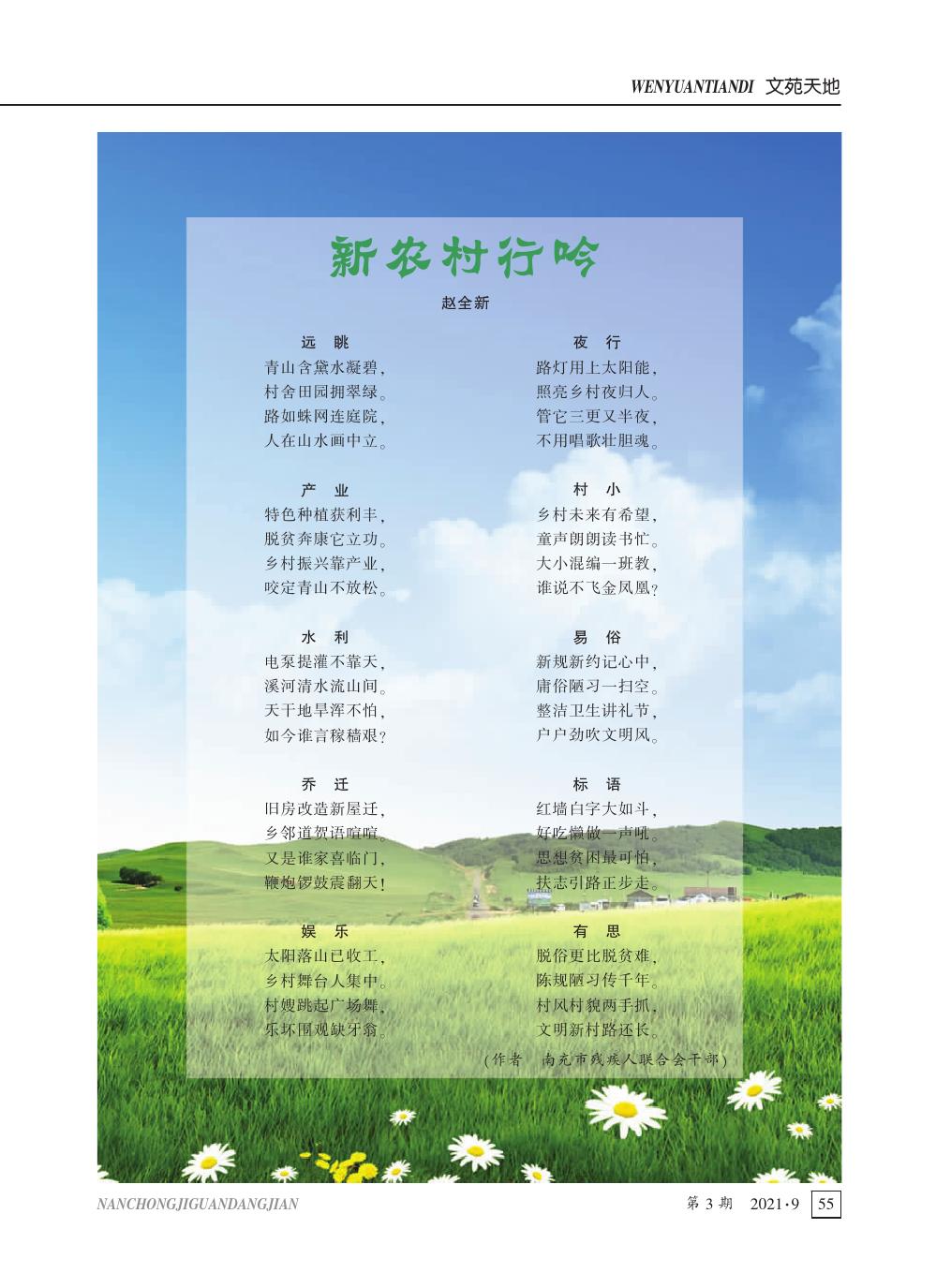 WENYUANTIANDI 文苑天地

新农村行吟

赵全新

远 眺
青山含黛水凝碧，
村舍田园拥翠绿。
路如蛛网连庭院，
人在山水画中立。

产 业
特色种植获利丰，
脱贫奔康它立功。
乡村振兴靠产业，
咬定青山不放松。

水 利
电泵提灌不靠天，
溪河清水流山间。
天干地旱浑不怕，
如今谁言稼穑艰？

乔 迁
旧房改造新屋迁，
乡邻道贺语喧喧。
又是谁家喜临门，
鞭炮锣鼓震翻天！

娱 乐
太阳落山已收工，
乡村舞台人集中。
村嫂跳起广场舞，
乐坏围观缺牙翁。

夜 行
路灯用上太阳能，
照亮乡村夜归人。
管它三更又半夜，
不用唱歌壮胆魂。

村 小
乡村未来有希望，
童声朗朗读书忙。
大小混编一班教，
谁说不飞金凤凰？

易 俗
新规新约记心中，
庸俗陋习一扫空。
整洁卫生讲礼节，
户户劲吹文明风。

标 语
红墙白字大如斗，
好吃懒做一声吼。
思想贫困最可怕，
扶志引路正步走。

有 思
脱俗更比脱贫难，
陈规陋习传千年。
村风村貌两手抓，
文明新村路还长。

（作者 南充市残疾人联合会干部）

NANCHONGJIGUANDANGJIAN 第 3 期 2021·9 55